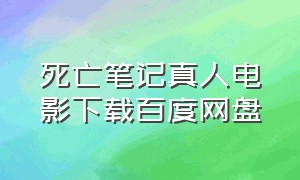 死亡笔记真人电影下载百度网盘